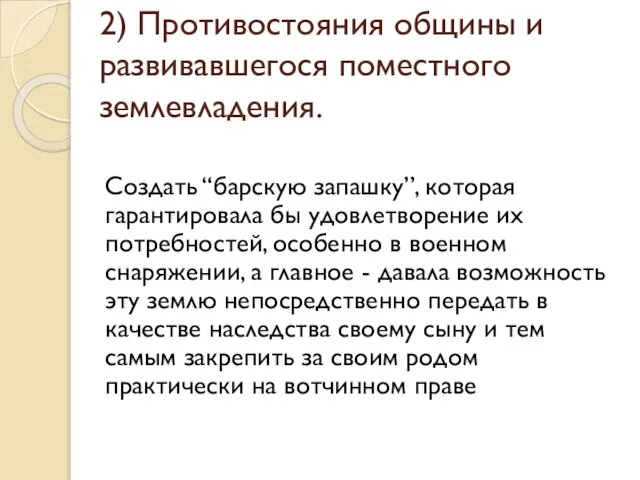 2) Противостояния общины и развивавшегося поместного землевладения.

Создать “барскую запашку”, которая гарантировала бы удовлетворение их потребностей, особенно в военном снаряжении, а главное - давала возможность эту землю непосредственно передать в качестве наследства своему сыну и тем самым закрепить за своим родом практически на вотчинном праве